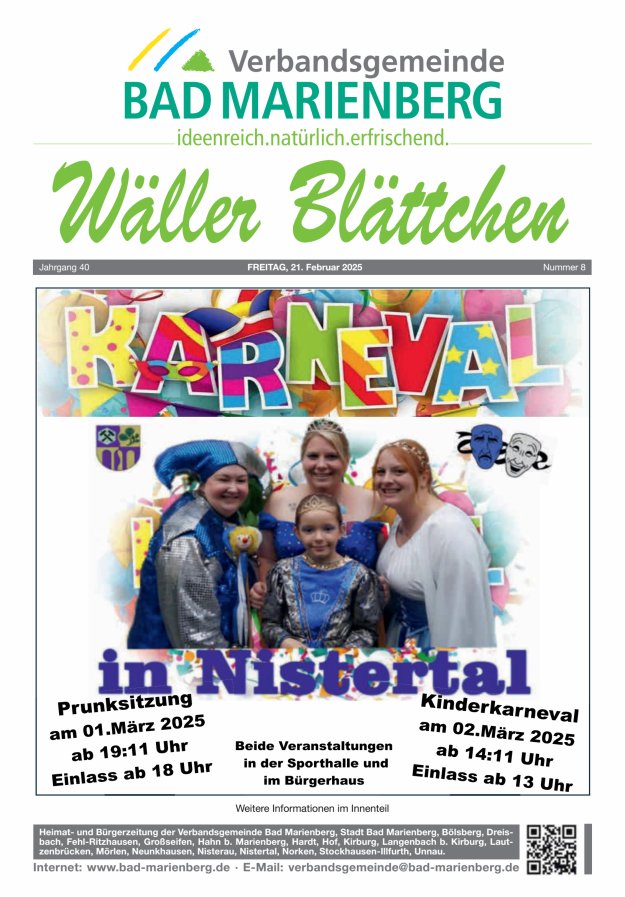 Verbandsgemeinde
BAD MARIENBERG
ideenreich.natürlich.erfrischend.

Wäller Blättchen

Jahrgang 40
FREITAG, 21. Februar 2025
Nummer 8

KARNEVAL

in Nistertal

Prunksitzung
am 01.März 2025
ab 19:11 Uhr
Einlass ab 18 Uhr

Beide Veranstaltungen
in der Sporthalle und
im Bürgerhaus

Kinderkarneval
am 02.März 2025
ab 14:11 Uhr
Einlass ab 13 Uhr

Weitere Informationen im Innenteil

Heimat- und Bürgerzeitung der Verbandsgemeinde Bad Marienberg, Stadt Bad Marienberg, Bölsberg, Dreisbach, Fehl-Ritzhausen, Großseifen, Hahn b. Marienberg, Hardt, Hof, Kirburg, Langenbach b. Kirburg, Lautzenbrücken, Mörlen, Neunkhausen, Nisterau, Nistertal, Norken, Stockhausen-Illfurth, Unnau.

Internet: www.bad-marienberg.de · E-Mail: verbandsgemeinde@bad-marienberg.de